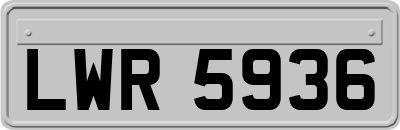 LWR 5936